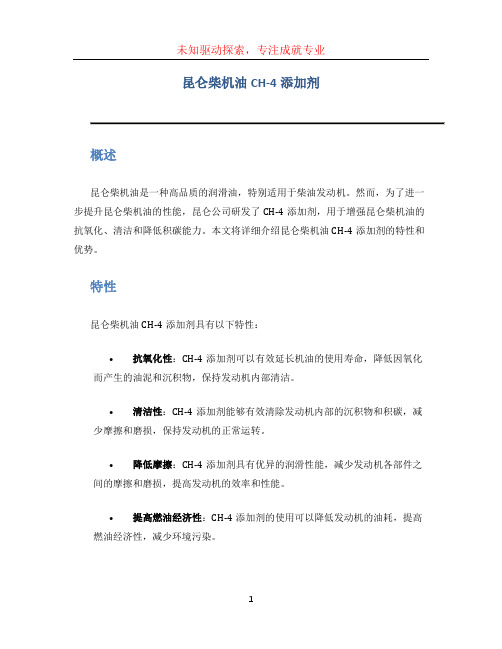 未知驱动探索，专注成就专业

昆仑柴机油 CH-4 添加剂

概述

昆仑柴机油是一种高品质的润滑油，特别适用于柴油发动机。然而，为了进一步提升昆仑柴机油的性能，昆仑公司研发了 CH-4 添加剂，用于增强昆仑柴机油的抗氧化、清洁和降低积碳能力。本文将详细介绍昆仑柴机油 CH-4 添加剂的特性和优势。

特性

昆仑柴机油 CH-4 添加剂具有以下特性：

• 抗氧化性：CH-4 添加剂可以有效延长机油的使用寿命，降低因氧化而产生的油泥和沉积物，保持发动机内部清洁。

• 清洁性：CH-4 添加剂能够有效清除发动机内部的沉积物和积碳，减少摩擦和磨损，保持发动机的正常运转。

• 降低摩擦：CH-4 添加剂具有优异的润滑性能，减少发动机各部件之间的摩擦和磨损，提高发动机的效率和性能。

• 提高燃油经济性：CH-4 添加剂的使用可以降低发动机的油耗，提高燃油经济性，减少环境污染。

1